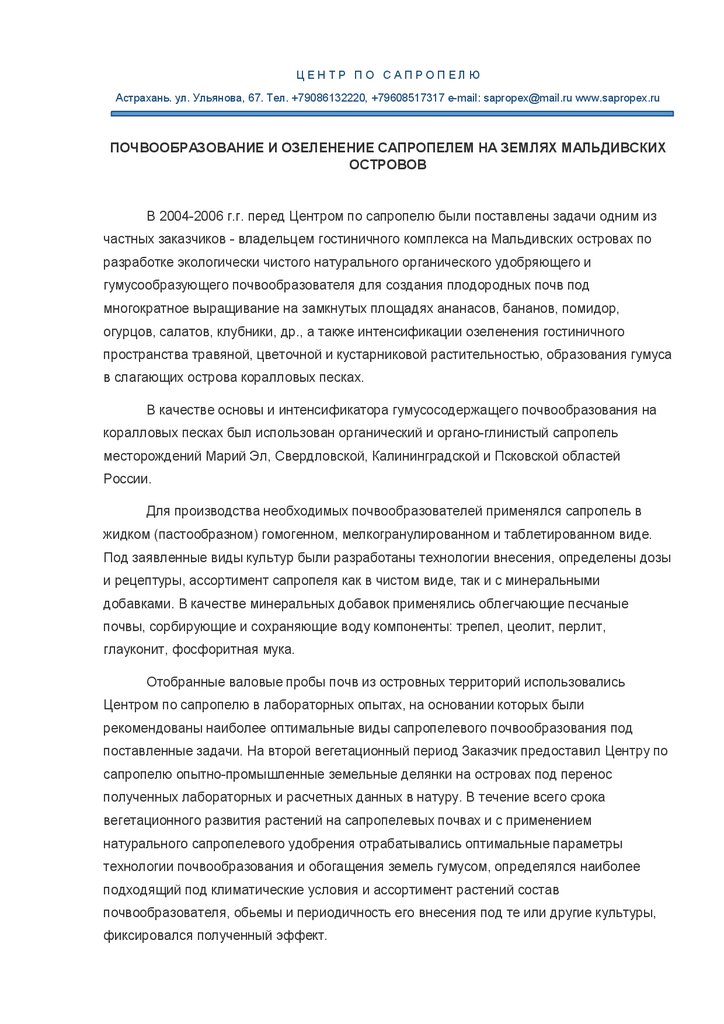 ЦЕНТР ПО САПРОПЕЛЮ

Астрахань. ул. Ульянова, 67. Тел. +79086132220, +79608517317 e-mail: sapropex@mail.ru www.sapropex.ru

ПОЧВООБРАЗОВАНИЕ И ОЗЕЛЕНЕНИЕ САПРОПЕЛЕМ НА ЗЕМЛЯХ МАЛЬДИВСКИХ ОСТРОВОВ

В 2004-2006 г.г. перед Центром по сапропелю были поставлены задачи одним из частных заказчиков - владельцем гостиничного комплекса на Мальдивских островах по разработке экологически чистого натурального органического удобряющего и гумусообразующего почвообразователя для создания плодородных почв под многократное выращивание на замкнутых площадях ананасов, бананов, помидор, огурцов, салатов, клубники, др., а также интенсификации озеленения гостиничного пространства травяной, цветочной и кустарниковой растительностью, образования гумуса в слагающих острова коралловых песках.

В качестве основы и интенсификатора гумусосодержащего почвообразования на коралловых песках был использован органический и органо-глинистый сапропель месторождений Марий Эл, Свердловской, Калининградской и Псковской областей России.

Для производства необходимых почвообразователей применялся сапропель в жидком (пастообразном) гомогенном, мелкогранулированном и таблетированном виде. Под заявленные виды культур были разработаны технологии внесения, определены дозы и рецептуры, ассортимент сапропеля как в чистом виде, так и с минеральными добавками. В качестве минеральных добавок применялись облегчающие песчаные почвы, сорбирующие и сохраняющие воду компоненты: трепел, цеолит, перлит, глауконит, фосфоритная мука.

Отобранные валовые пробы почв из островных территорий использовались Центром по сапропелю в лабораторных опытах, на основании которых были рекомендованы наиболее оптимальные виды сапропелевого почвообразования под поставленные задачи. На второй вегетационный период Заказчик предоставил Центру по сапропелю опытно-промышленные земельные делянки на островах под перенос полученных лабораторных и расчетных данных в натуру. В течение всего срока вегетационного развития растений на сапропелевых почвах и с применением натурального сапропелевого удобрения отрабатывались оптимальные параметры технологии почвообразования и обогащения земель гумусом, определялся наиболее подходящий под климатические условия и ассортимент растений состав почвообразователя, обьемы и периодичность его внесения под те или другие культуры, фиксировался полученный эффект.